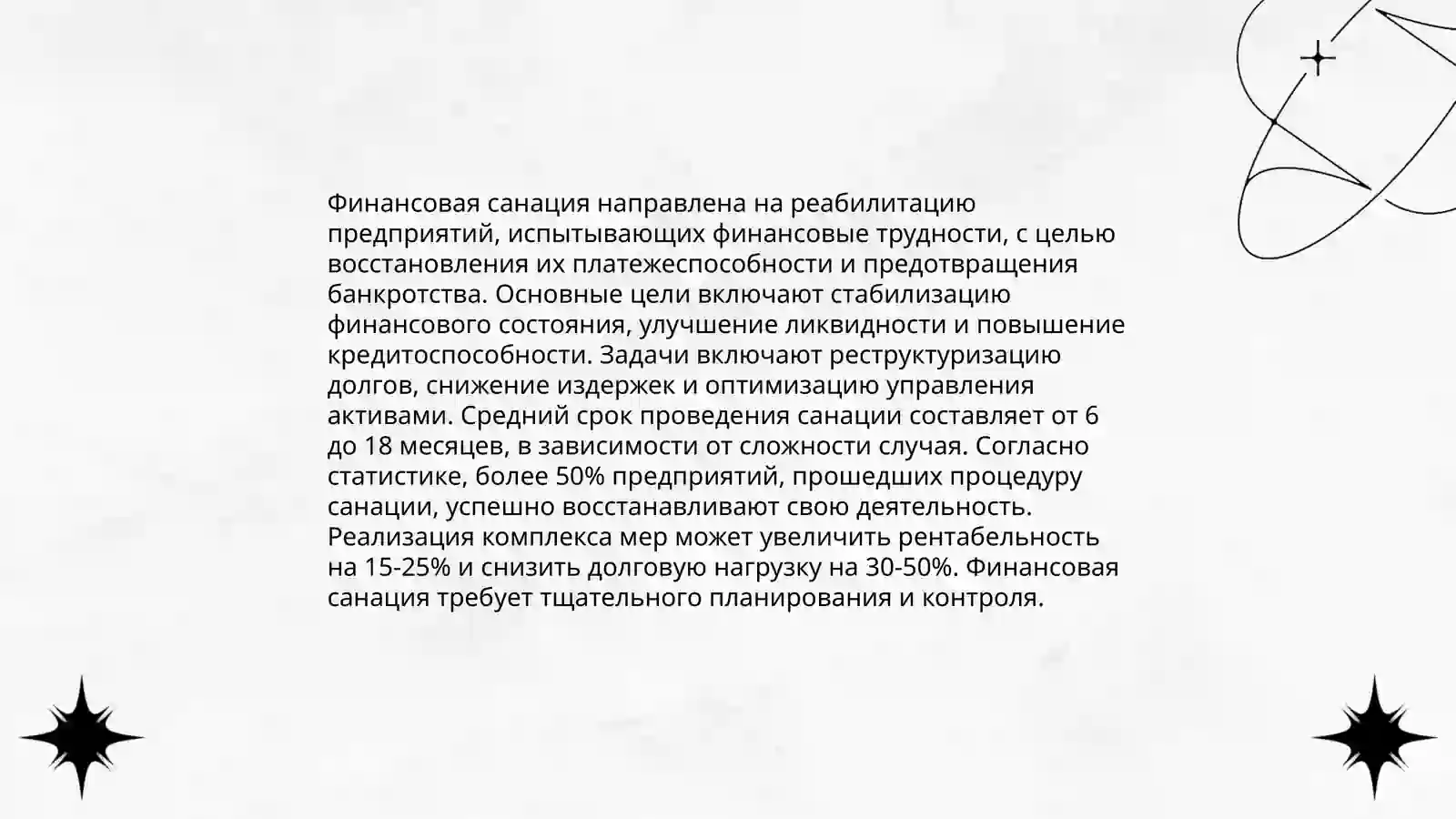 Финансовая санация направлена на реабилитацию предприятий, испытывающих финансовые трудности, с целью восстановления их платежеспособности и предотвращения банкротства. Основные цели включают стабилизацию финансового состояния, улучшение ликвидности и повышение кредитоспособности. Задачи включают реструктуризацию долгов, снижение издержек и оптимизацию управления активами. Средний срок проведения санации составляет от 6 до 18 месяцев, в зависимости от сложности случая. Согласно статистике, более 50% предприятий, прошедших процедуру санации, успешно восстанавливают свою деятельность. Реализация комплекса мер может увеличить рентабельность на 15-25% и снизить долговую нагрузку на 30-50%. Финансовая санация требует тщательного планирования и контроля.